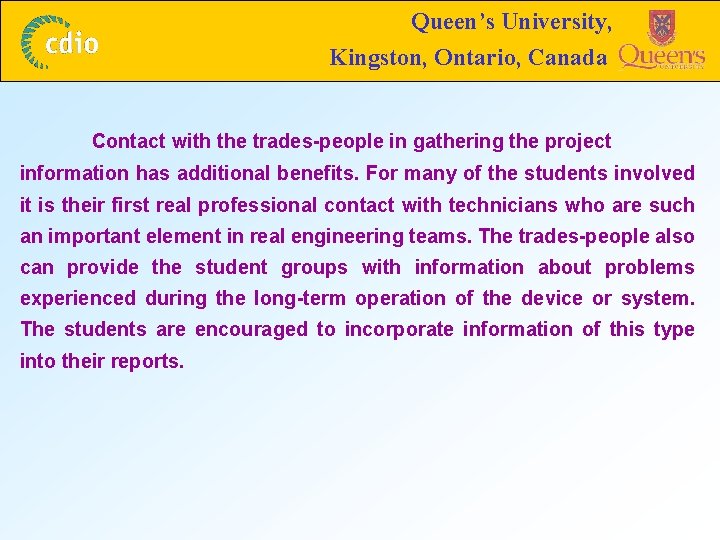 cdio

Queen's University,
Kingston, Ontario, Canada

Queen's

Contact with the trades-people in gathering the project information has additional benefits. For many of the students involved it is their first real professional contact with technicians who are such an important element in real engineering teams. The trades-people also can provide the student groups with information about problems experienced during the long-term operation of the device or system. The students are encouraged to incorporate information of this type into their reports.